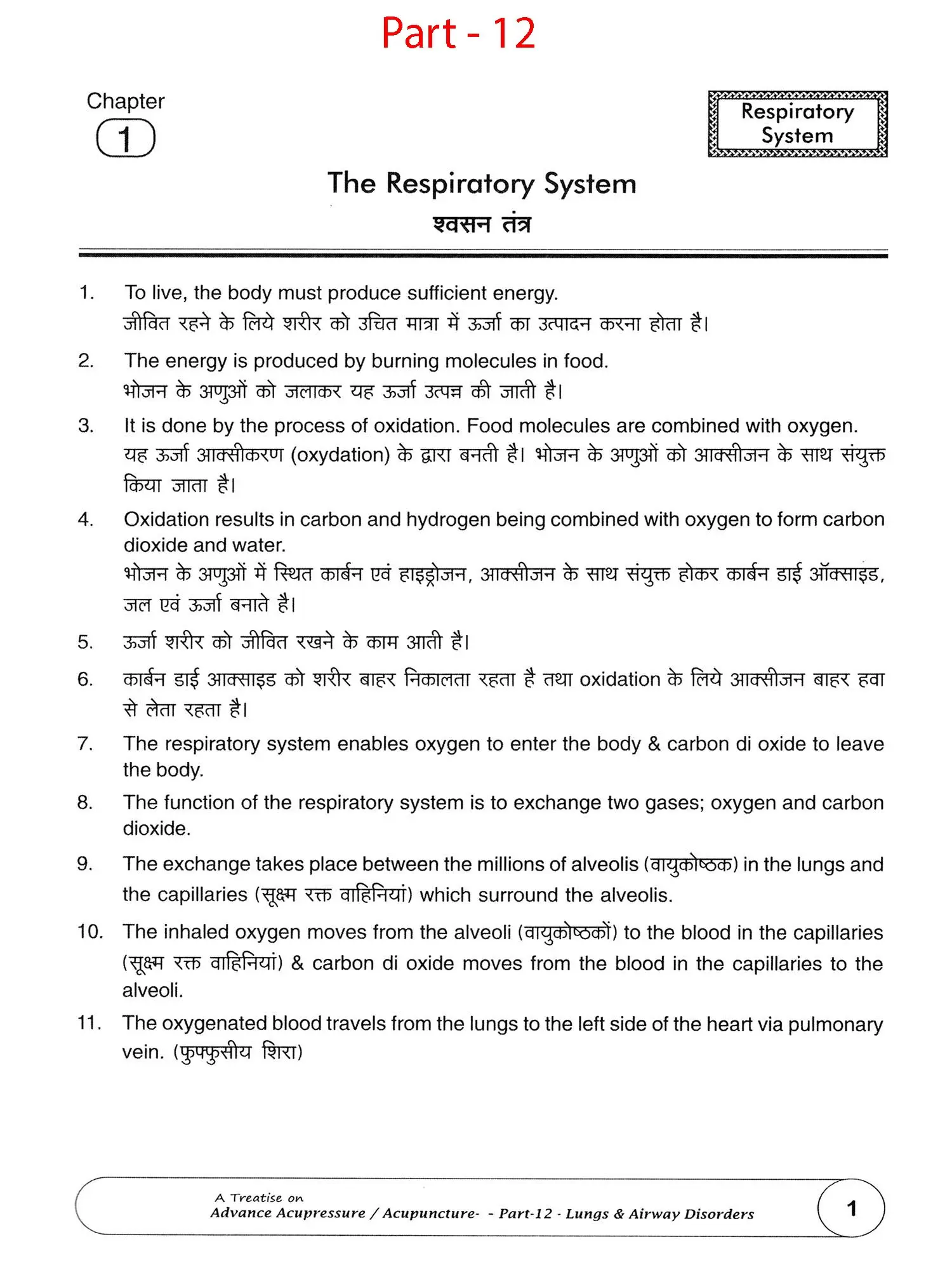 Part - 12

Chapter
1

Respiratory System

The Respiratory System
श्वसन तंत्र

1. To live, the body must produce sufficient energy.
जीवित रहने के लिये शरीर को उचित मात्रा में ऊर्जा का उत्पादन करना होता है।

2. The energy is produced by burning molecules in food.
भोजन के अणुओं को जलाकर यह ऊर्जा उत्पन्न की जाती है।

3. It is done by the process of oxidation. Food molecules are combined with oxygen.
यह ऊर्जा आक्सीकरण (oxydation) के द्वारा बनती है। भोजन के अणुओं को आक्सीजन के साथ संयुक्त किया जाता है।

4. Oxidation results in carbon and hydrogen being combined with oxygen to form carbon dioxide and water.
भोजन के अणुओं में स्थित कार्बन एवं हाइड्रोजन, आक्सीजन के साथ संयुक्त होकर कार्बन डाई ऑक्साइड, जल एवं ऊर्जा बनाते है।

5. ऊर्जा शरीर को जीवित रखने के काम आती है।

6. कार्बन डाई आक्साइड को शरीर बाहर निकालता रहता है तथा oxidation के लिये आक्सीजन बाहर हवा से लेता रहता है।

7. The respiratory system enables oxygen to enter the body & carbon di oxide to leave the body.

8. The function of the respiratory system is to exchange two gases; oxygen and carbon dioxide.

9. The exchange takes place between the millions of alveolis (वायुकोष्ठक) in the lungs and the capillaries (सूक्ष्म रक्त वाहिनियां) which surround the alveolis.

10. The inhaled oxygen moves from the alveoli (वायुकोष्ठकों) to the blood in the capillaries (सूक्ष्म रक्त वाहिनियां) & carbon di oxide moves from the blood in the capillaries to the alveoli.

11. The oxygenated blood travels from the lungs to the left side of the heart via pulmonary vein. (फुफ्फुसीय शिरा)

A Treatise on
Advance Acupressure / Acupuncture- - Part-12 - Lungs & Airway Disorders

1